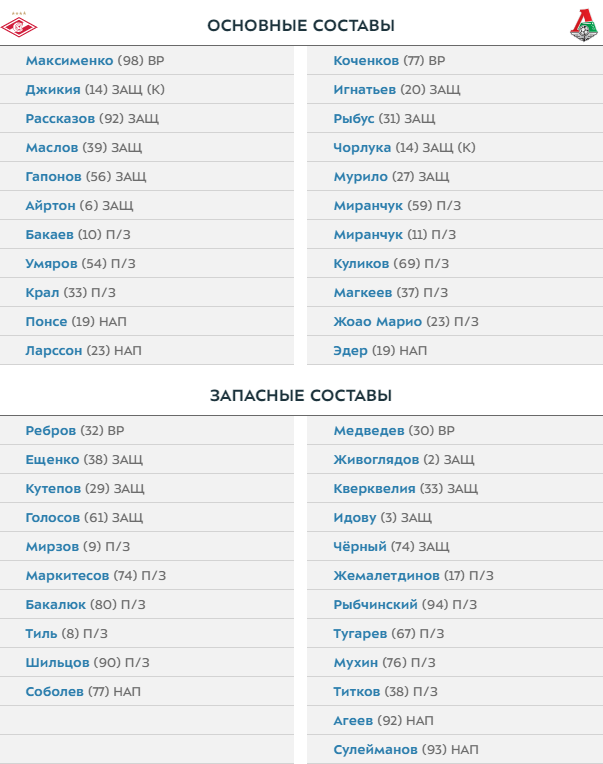 ОСНОВНЫЕ СОСТАВЫ

Максименко (98) ВР
Джикия (14) ЗАЩ (К)
Рассказов (92) ЗАЩ
Маслов (39) ЗАЩ
Гапонов (56) ЗАЩ
Айртон (6) ЗАЩ
Бакаев (10) П/З
Умяров (54) П/З
Крал (33) П/З
Понсе (19) НАП
Ларссон (23) НАП

Коченков (77) ВР
Игнатьев (20) ЗАЩ
Рыбус (31) ЗАЩ
Чорлука (14) ЗАЩ (К)
Мурило (27) ЗАЩ
Миранчук (59) П/З
Миранчук (11) П/З
Куликов (69) П/З
Магкеев (37) П/З
Жоао Марио (23) П/З
Эдер (19) НАП

ЗАПАСНЫЕ СОСТАВЫ

Ребров (32) ВР
Ещенко (38) ЗАЩ
Кутепов (29) ЗАЩ
Голосов (61) ЗАЩ
Мирзов (9) П/З
Маркитесов (74) П/З
Бакалюк (80) П/З
Тиль (8) П/З
Шильцов (90) П/З
Соболев (77) НАП

Медведев (30) ВР
Живоглядов (2) ЗАЩ
Кверквелия (33) ЗАЩ
Идову (3) ЗАЩ
Чёрный (74) ЗАЩ
Жемалетдинов (17) П/З
Рыбчинский (94) П/З
Тугарев (67) П/З
Мухин (76) П/З
Титков (38) П/З
Агеев (92) НАП
Сулейманов (93) НАП